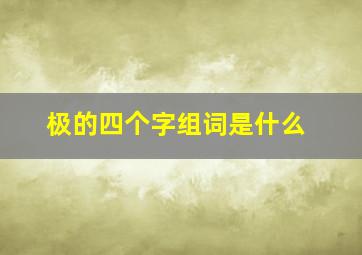 极的四个字组词是什么